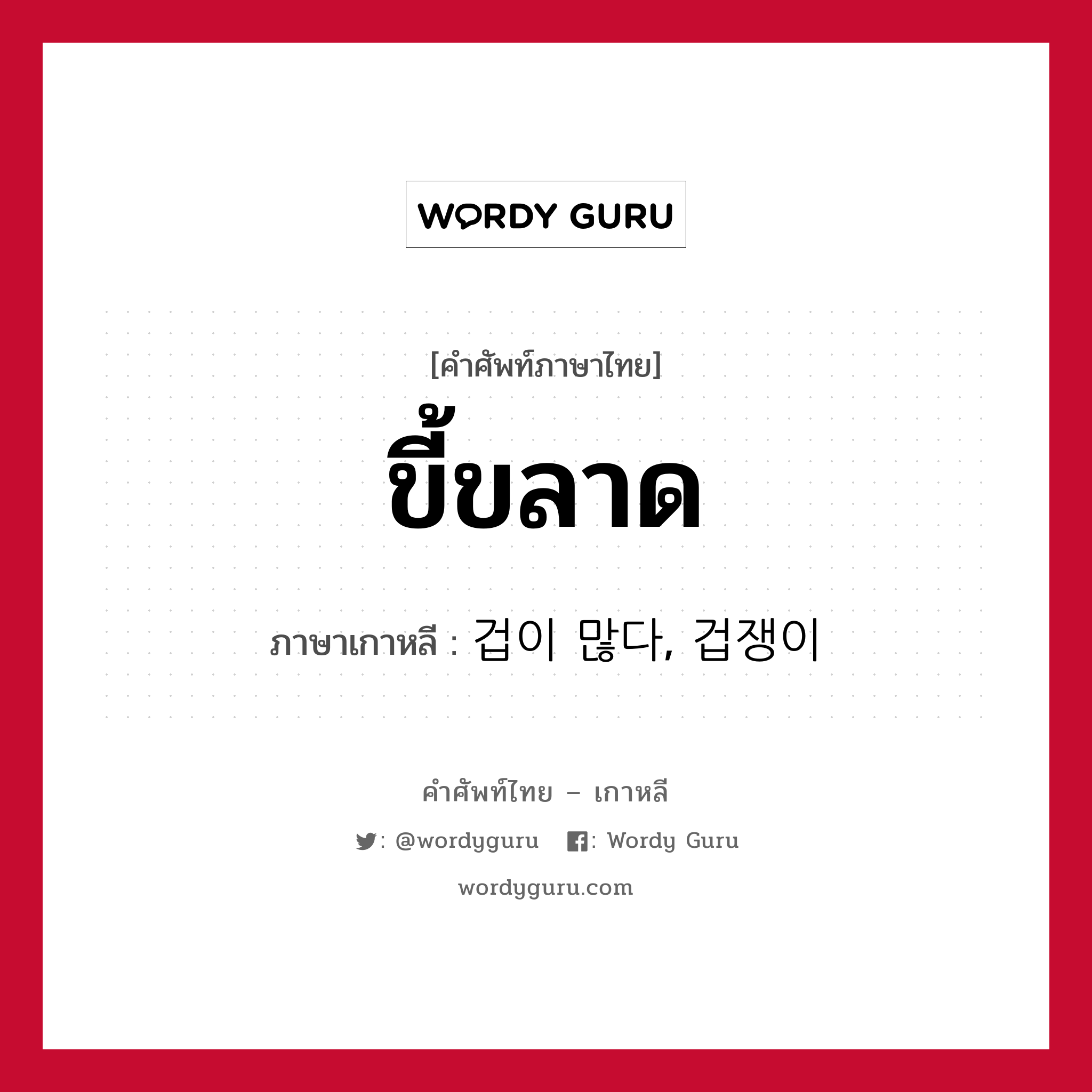 WORDY GURU

[คำศัพท์ภาษาไทย]
ขี้ขลาด

ภาษาเกาหลี : 겁이 많다, 겁쟁이

คำศัพท์ไทย – เกาหลี

: @wordyguru : Wordy Guru

wordyguru.com